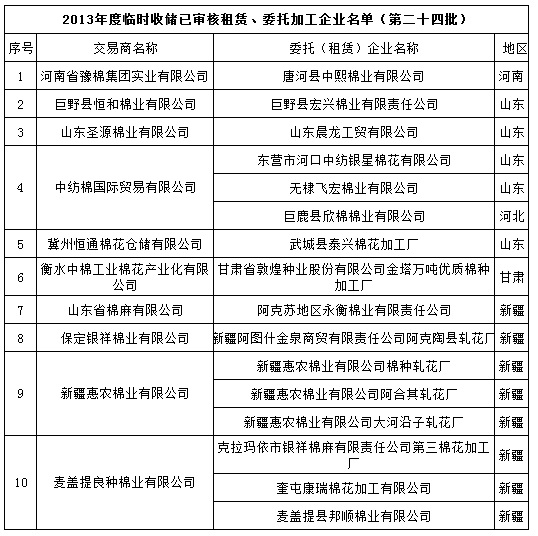 2013年度临时收储已审核租赁、委托加工企业名单（第二十四批）

| 序号 | 交易商名称 | 委托（租赁）企业名称 | 地区 |
|---|---|---|---|
| 1 | 河南省豫棉集团实业有限公司 | 唐河县中熙棉业有限公司 | 河南 |
| 2 | 巨野县恒和棉业有限公司 | 巨野县宏兴棉业有限责任公司 | 山东 |
| 3 | 山东圣源棉业有限公司 | 山东晨龙工贸有限公司 | 山东 |
| 4 | 中纺棉国际贸易有限公司 | 东营市河口中纺银星棉花有限公司 | 山东 |
|  |  | 无棣飞宏棉业有限公司 | 山东 |
|  |  | 巨鹿县欣棉棉业有限公司 | 河北 |
| 5 | 冀州恒通棉花仓储有限公司 | 武城县泰兴棉花加工厂 | 山东 |
| 6 | 衡水中棉工业棉花产业化有限公司 | 甘肃省敦煌种业股份有限公司金塔万吨优质棉种加工厂 | 甘肃 |
| 7 | 山东省棉麻有限公司 | 阿克苏地区永衡棉业有限责任公司 | 新疆 |
| 8 | 保定银祥棉业有限公司 | 新疆阿图什金泉商贸有限责任公司阿克陶县轧花厂 | 新疆 |
| 9 | 新疆惠农棉业有限公司 | 新疆惠农棉业有限公司棉种轧花厂 | 新疆 |
|  |  | 新疆惠农棉业有限公司阿合其轧花厂 | 新疆 |
|  |  | 新疆惠农棉业有限公司大河沿子轧花厂 | 新疆 |
| 10 | 麦盖提良种棉业有限公司 | 克拉玛依市银祥棉麻有限责任公司第三棉花加工厂 | 新疆 |
|  |  | 奎屯康瑞棉花加工有限公司 | 新疆 |
|  |  | 麦盖提县邦顺棉业有限公司 | 新疆 |